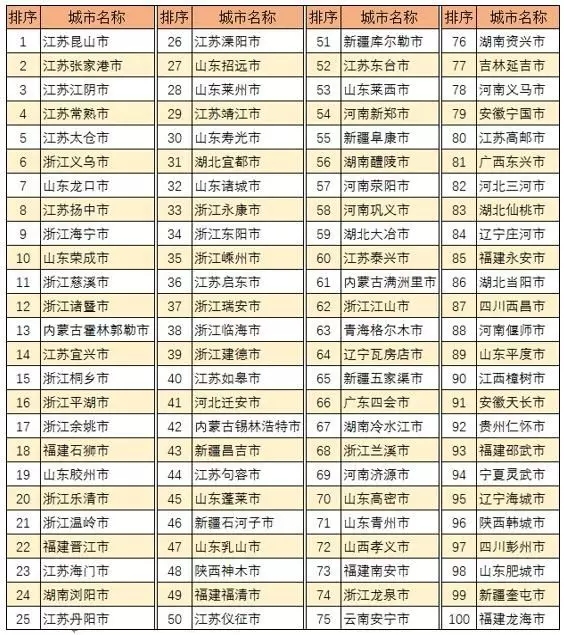 | 排序 | 城市名称 | 排序 | 城市名称 | 排序 | 城市名称 | 排序 | 城市名称 |
|---|---|---|---|---|---|---|---|
| 1 | 江苏昆山市 | 26 | 江苏溧阳市 | 51 | 新疆库尔勒市 | 76 | 湖南资兴市 |
| 2 | 江苏张家港市 | 27 | 山东招远市 | 52 | 江苏东台市 | 77 | 吉林延吉市 |
| 3 | 江苏江阴市 | 28 | 山东莱州市 | 53 | 山东莱西市 | 78 | 河南义马市 |
| 4 | 江苏常熟市 | 29 | 江苏靖江市 | 54 | 河南新郑市 | 79 | 安徽宁国市 |
| 5 | 江苏太仓市 | 30 | 山东寿光市 | 55 | 新疆阜康市 | 80 | 江苏高邮市 |
| 6 | 浙江义乌市 | 31 | 湖北宜都市 | 56 | 湖南醴陵市 | 81 | 广西东兴市 |
| 7 | 山东龙口市 | 32 | 山东诸城市 | 57 | 河南荥阳市 | 82 | 河北三河市 |
| 8 | 江苏扬中市 | 33 | 浙江永康市 | 58 | 河南巩义市 | 83 | 湖北仙桃市 |
| 9 | 浙江海宁市 | 34 | 浙江东阳市 | 59 | 湖北大冶市 | 84 | 辽宁庄河市 |
| 10 | 山东荣成市 | 35 | 浙江嵊州市 | 60 | 江苏泰兴市 | 85 | 福建永安市 |
| 11 | 浙江慈溪市 | 36 | 江苏启东市 | 61 | 内蒙古满洲里市 | 86 | 湖北当阳市 |
| 12 | 浙江诸暨市 | 37 | 浙江瑞安市 | 62 | 浙江江山市 | 87 | 四川西昌市 |
| 13 | 内蒙古霍林郭勒市 | 38 | 浙江临海市 | 63 | 青海格尔木市 | 88 | 河南偃师市 |
| 14 | 江苏宜兴市 | 39 | 浙江建德市 | 64 | 辽宁瓦房店市 | 89 | 山东平度市 |
| 15 | 浙江桐乡市 | 40 | 江苏如皋市 | 65 | 新疆五家渠市 | 90 | 江西樟树市 |
| 16 | 浙江平湖市 | 41 | 河北迁安市 | 66 | 广东四会市 | 91 | 安徽天长市 |
| 17 | 浙江余姚市 | 42 | 内蒙古锡林浩特市 | 67 | 湖南冷水江市 | 92 | 贵州仁怀市 |
| 18 | 福建石狮市 | 43 | 新疆昌吉市 | 68 | 浙江兰溪市 | 93 | 福建邵武市 |
| 19 | 山东胶州市 | 44 | 江苏句容市 | 69 | 河南济源市 | 94 | 宁夏灵武市 |
| 20 | 浙江乐清市 | 45 | 山东蓬莱市 | 70 | 山东高密市 | 95 | 辽宁海城市 |
| 21 | 浙江温岭市 | 46 | 新疆石河子市 | 71 | 山东青州市 | 96 | 陕西韩城市 |
| 22 | 福建晋江市 | 47 | 山东乳山市 | 72 | 山西孝义市 | 97 | 四川彭州市 |
| 23 | 江苏海门市 | 48 | 陕西神木市 | 73 | 福建南安市 | 98 | 山东肥城市 |
| 24 | 湖南浏阳市 | 49 | 福建福清市 | 74 | 浙江龙泉市 | 99 | 新疆奎屯市 |
| 25 | 江苏丹阳市 | 50 | 江苏仪征市 | 75 | 云南安宁市 | 100 | 福建龙海市 |